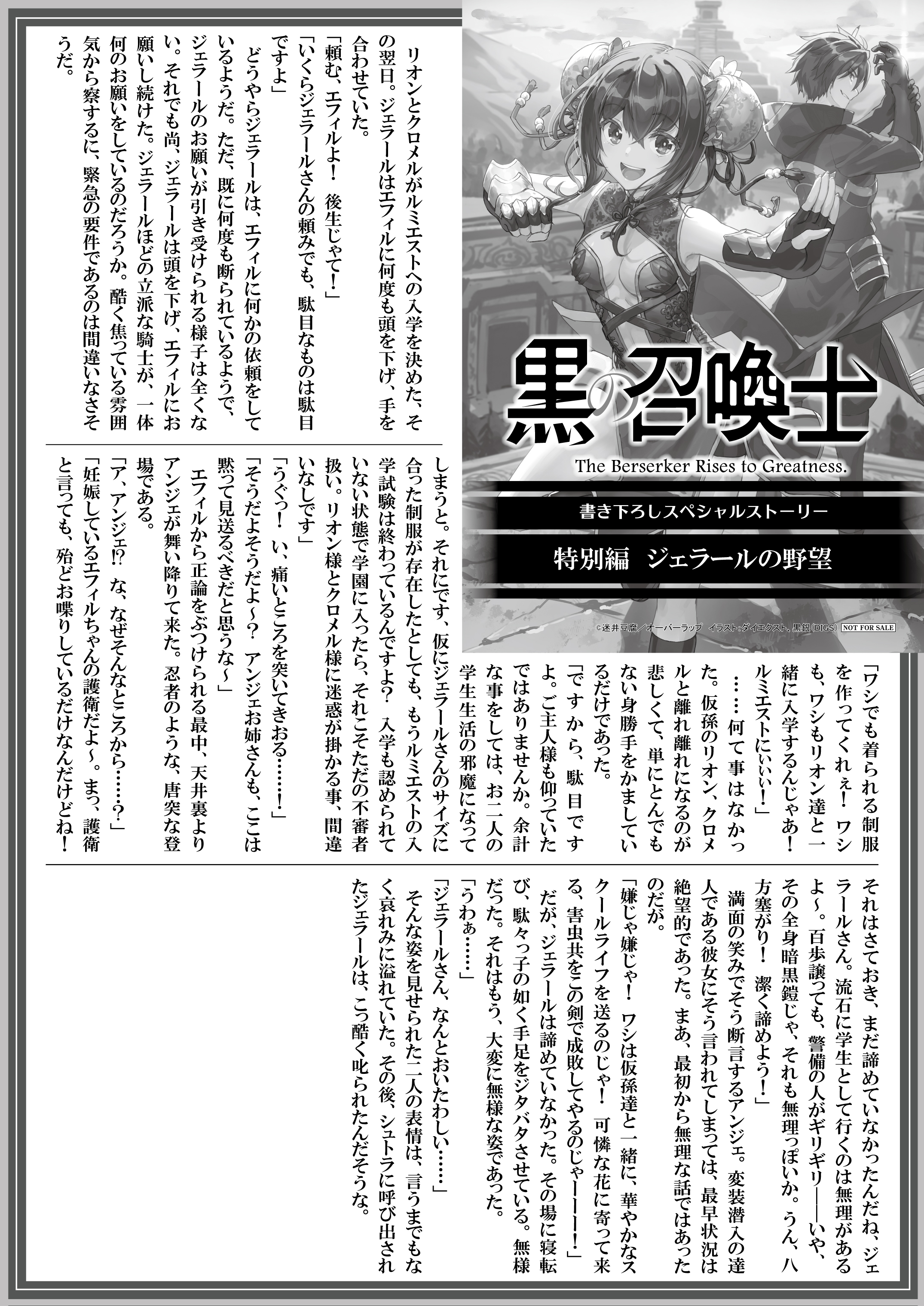 黒の召喚士

The Berserker Rises to Greatness.

書き下ろしスペシャルストーリー

特別編　ジェラールの野望

©迷井豆腐／オーバーラップ　イラスト：ダイエクスト、黒銀（DIGS）　NOT FOR SALE

リオンとクロメルがルミエストへの入学を決めた、その翌日。ジェラールはエフィルに何度も頭を下げ、手を合わせていた。

「頼む、エフィルよ！　後生じゃて！」

「いくらジェラールさんの頼みでも、駄目なものは駄目ですよ」

どうやらジェラールは、エフィルに何かの依頼をしているようだ。ただ、既に何度も断られているようで、ジェラールのお願いが引き受けられる様子は全くない。それでも尚、ジェラールは頭を下げ、エフィルにお願いし続けた。ジェラールほどの立派な騎士が、一体何のお願いをしているのだろうか。酷く焦っている雰囲気から察するに、緊急の要件であるのは間違いなさそうだ。

「ワシでも着られる制服を作ってくれぇ！　ワシも、ワシもリオン達と一緒に入学するんじゃあ！　ルミエストにぃぃぃ！」

……何て事はなかった。仮孫のリオン、クロメルと離れ離れになるのが悲しくて、単にとんでもない身勝手をかましているだけであった。

「ですから、駄目ですよ。ご主人様も仰っていたではありませんか。余計な事をしては、お二人の学生生活の邪魔になってしまうと。それにです、仮にジェラールさんのサイズに合った制服が存在したとしても、もうルミエストの入学試験は終わっているんですよ？　入学も認められていない状態で学園に入ったら、それこそただの不審者扱い。リオン様とクロメル様に迷惑が掛かる事、間違いなしです」

「うぐっ！　い、痛いところを突いてきおる……！」

「そうだよそうだよ～？　アンジェお姉さんも、ここは黙って見送るべきだと思うな～」

エフィルから正論をぶつけられる最中、天井裏よりアンジェが舞い降りて来た。忍者のような、唐突な登場である。

「ア、アンジェ!?　な、なぜそんなところから……？」

「妊娠しているエフィルちゃんの護衛だよ～。まっ、護衛と言っても、殆どお喋りしているだけなんだけどね！

それはさておき、まだ諦めていなかったんだね、ジェラールさん。流石に学生として行くのは無理があるよ～。百歩譲っても、警備の人がギリギリ――いや、その全身暗黒鎧じゃ、それも無理っぽいか。うん、八方塞がり！　潔く諦めよう！」

満面の笑みでそう断言するアンジェ。変装潜入の達人である彼女にそう言われてしまっては、最早状況は絶望的であった。まあ、最初から無理な話ではあったのだが。

「嫌じゃ嫌じゃ！　ワシは仮孫達と一緒に、華やかなスクールライフを送るのじゃ！　可憐な花に寄って来る、害虫共をこの剣で成敗してやるのじゃーーー！」

だが、ジェラールは諦めていなかった。その場に寝転び、駄々っ子の如く手足をジタバタさせている。無様だった。それはもう、大変に無様な姿であった。

「うわぁ……」

「ジェラールさん、なんとおいたわしい……」

そんな姿を見せられた二人の表情は、言うまでもなく哀れみに溢れていた。その後、シュトラに呼び出されたジェラールは、こっ酷く叱られたんだそうな。